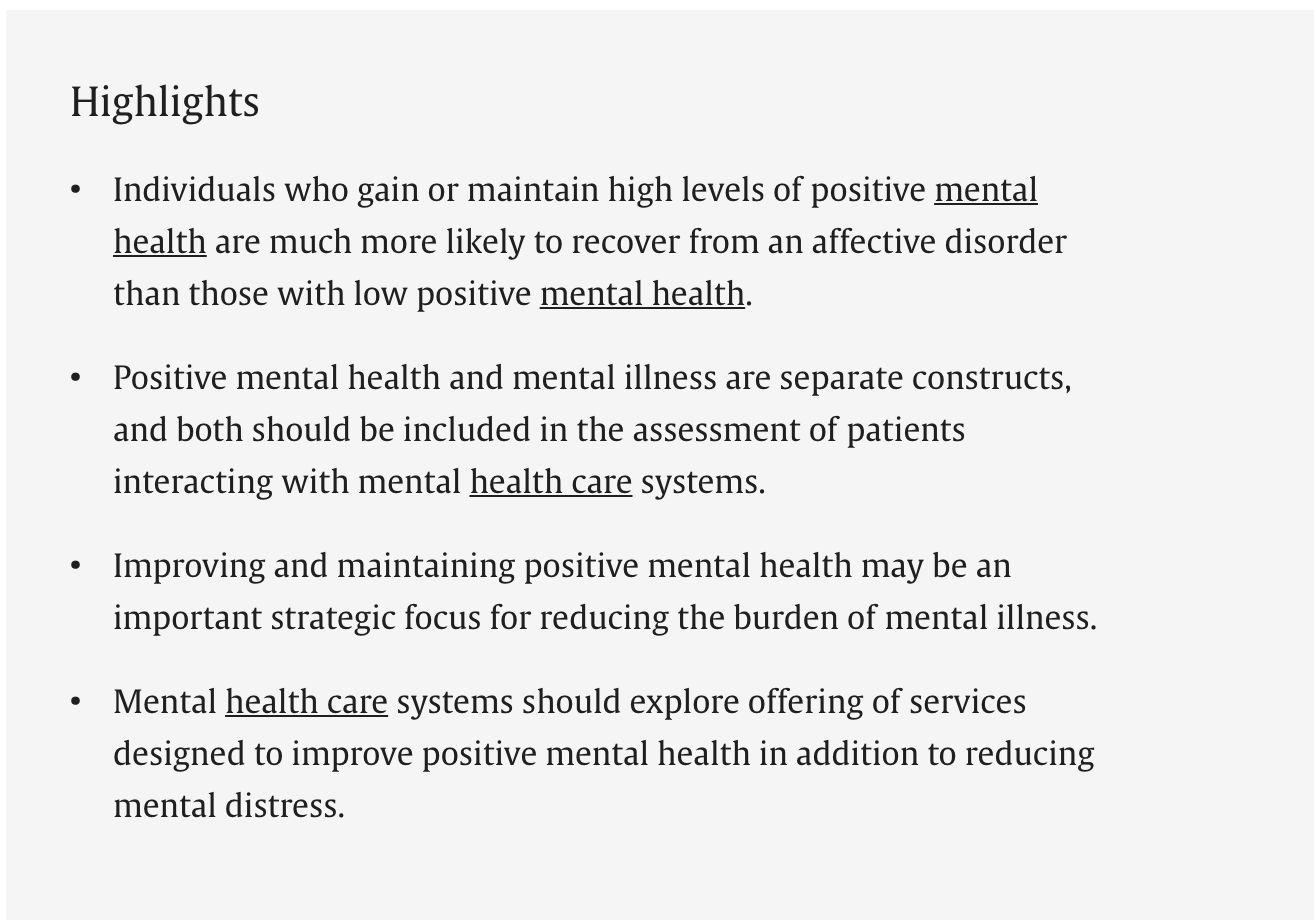 Highlights

• Individuals who gain or maintain high levels of positive mental health are much more likely to recover from an affective disorder than those with low positive mental health.

• Positive mental health and mental illness are separate constructs, and both should be included in the assessment of patients interacting with mental health care systems.

• Improving and maintaining positive mental health may be an important strategic focus for reducing the burden of mental illness.

• Mental health care systems should explore offering of services designed to improve positive mental health in addition to reducing mental distress.